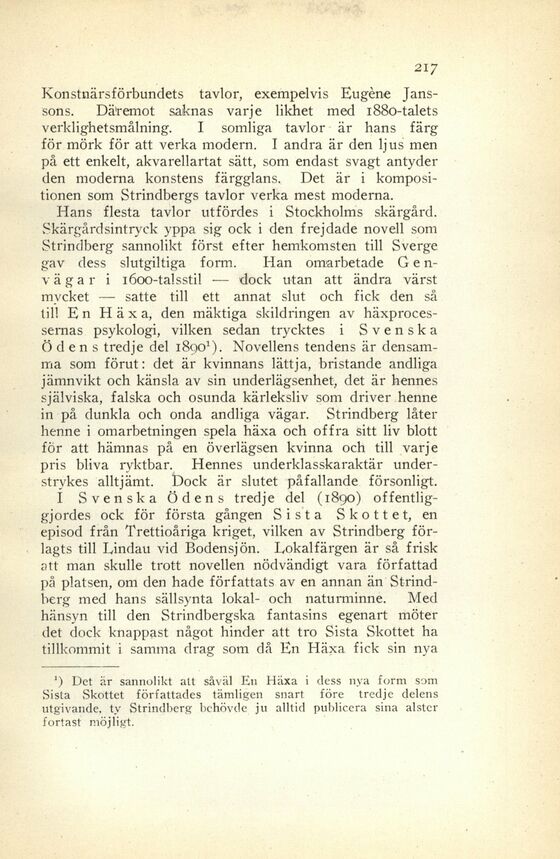 217

Konstnärsförbundets tavlor, exempelvis Eugène Janssons. Däremot saknas varje likhet med 1880-talets verklighetsmålning. I somliga tavlor är hans färg för mörk för att verka modern. I andra är den ljus men på ett enkelt, akvarellartat sätt, som endast svagt antyder den moderna konstens färgglans. Det är i kompositionen som Strindbergs tavlor verka mest moderna.

Hans flesta tavlor utfördes i Stockholms skärgård. Skärgårdsintryck yppa sig ock i den frejdade novell som Strindberg sannolikt först efter hemkomsten till Sverge gav dess slutgiltiga form. Han omarbetade Genvägar i 1600-talsstil — dock utan att ändra värst mycket — satte till ett annat slut och fick den så till En Häxa, den mäktiga skildringen av häxprocessernas psykologi, vilken sedan trycktes i Svenska Ödens tredje del 1890¹). Novellens tendens är densamma som förut: det är kvinnans lättja, bristande andliga jämnvikt och känsla av sin underlägsenhet, det är hennes själviska, falska och osunda kärleksliv som driver henne in på dunkla och onda andliga vägar. Strindberg låter henne i omarbetningen spela häxa och offra sitt liv blott för att hämnas på en överlägsen kvinna och till varje pris bliva ryktbar. Hennes underklasskaraktär understrykes alltjämt. Dock är slutet påfallande försonligt.

I Svenska Ödens tredje del (1890) offentliggjordes ock för första gången Sista Skottet, en episod från Trettioåriga kriget, vilken av Strindberg förlagts till Lindau vid Bodensjön. Lokalfärgen är så frisk att man skulle trott novellen nödvändigt vara författad på platsen, om den hade författats av en annan än Strindberg med hans sällsynta lokal- och naturminne. Med hänsyn till den Strindbergska fantasins egenart möter det dock knappast något hinder att tro Sista Skottet ha tillkommit i samma drag som då En Häxa fick sin nya

¹) Det är sannolikt att såväl En Häxa i dess nya form som Sista Skottet författades tämligen snart före tredje delens utgivande, ty Strindberg behövde ju alltid publicera sina alster fortast möjligt.